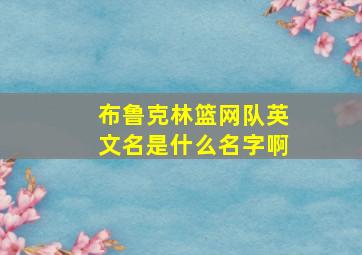 布鲁克林篮网队英文名是什么名字啊